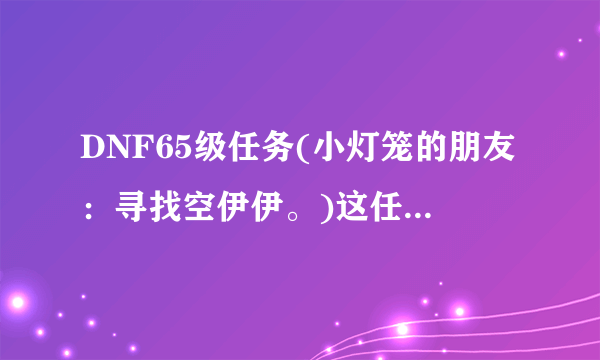 DNF65级任务(小灯笼的朋友：寻找空伊伊。)这任...